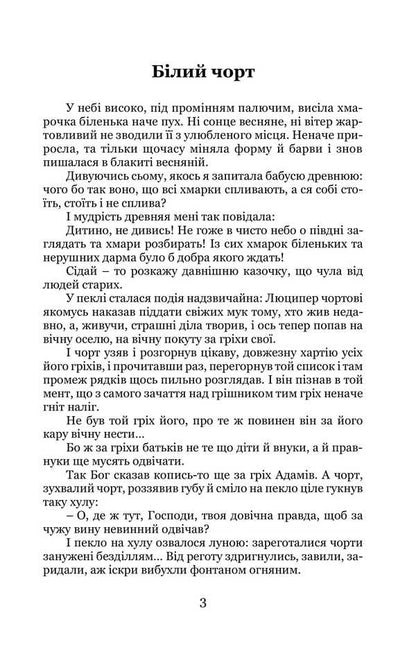 Білий чорт

У небі високо, під промінням палючим, висіла хмарочка біленька наче пух. Ні сонце весняне, ні вітер жартовливий не зводили її з улюбленого місця. Неначе приросла, та тільки щочасу міняла форму й барви і знов пишалася в блакиті весняній.

Дивуючись сьому, якось я запитала бабусю древнюю: чого бо так воно, що всі хмарки спливають, а ся собі стоїть, стоїть і не сплива?

І мудрість древняя мені так повідала:

Дитино, не дивись! Не гоже в чисто небо о півдні заглядать та хмари розбирать! Із сих хмарок біленьких та нерушних дарма було б добра якого ждать!

Сідай – то розкажу давнішню казочку, що чула від людей старих.

У пеклі сталася подія надзвичайна: Люципер чортові якомусь наказав піддати свіжих мук тому, хто жив недавно, а, живучи, страшні діла творив, і ось тепер попав на вічну оселю, на вічну покуту за гріхи свої.

І чорт узяв і розгорнув цікаву, довжезну хартію усіх його гріхів, і прочитавши раз, перегорнув той список і там промеж рядків щось пильно розглядав. І він пізнав в той мент, що з самого зачаття над грішником тим гріх неначе гніт наліг.

Не був той гріх його, про те ж повинен він за його кару вічну нести...

Бо ж за гріхи батьків не те що діти й внуки, а й правнуки ще мусять одвічати.

Так Бог сказав копись-то ще за гріх Адамів. А чорт, зухвалий чорт, роззявив губу й сміло на пекло ціле гукнув таку хулу:

– О, де ж тут, Господи, твоя довічна правда, щоб за чужу вину невинний одвічав?

І пекло на хулу озвалося луною: зареготалися чорти занужені безділлям... Від реготу здригнулись, завили, заридали, аж іскри вибухли фонтаном огняним.

3